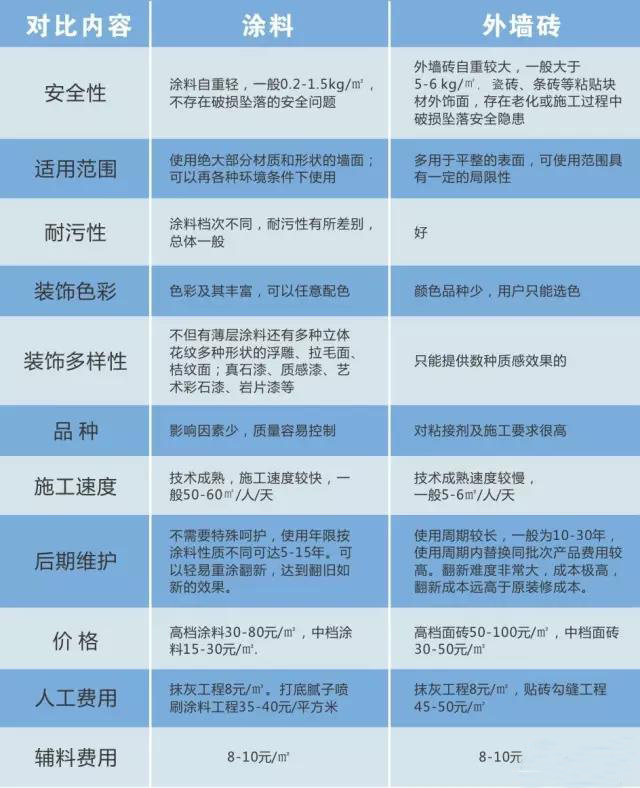 | 对比内容 | 涂料 | 外墙砖 |
|---|---|---|
| 安全性 | 涂料自重轻，一般0.2-1.5kg/㎡，不存在破损坠落的安全问题 | 外墙砖自重较大，一般大于5-6 kg/㎡，瓷砖、条砖等粘贴块材外饰面，存在老化或施工过程中破损坠落安全隐患 |
| 适用范围 | 使用绝大部分材质和形状的墙面；可以再各种环境条件下使用 | 多用于平整的表面，可使用范围具有一定的局限性 |
| 耐污性 | 涂料档次不同，耐污性有所差别，总体一般 | 好 |
| 装饰色彩 | 色彩及其丰富，可以任意配色 | 颜色品种少，用户只能选色 |
| 装饰多样性 | 不但有薄层涂料还有多种立体花纹多种形状的浮雕、拉毛面、桔纹面；真石漆、质感漆、艺术彩石漆、岩片漆等 | 只能提供数种质感效果的 |
| 品 种 | 影响因素少，质量容易控制 | 对粘接剂及施工要求很高 |
| 施工速度 | 技术成熟，施工速度较快，一般50-60㎡/人/天 | 技术成熟速度较慢，一般5-6㎡/人/天 |
| 后期维护 | 不需要特殊呵护，使用年限按涂料性质不同可达5-15年。可以轻易重涂翻新，达到翻旧如新的效果。 | 使用周期较长，一般为10-30年，使用周期内替换同批次产品费用较高。翻新难度非常大，成本极高，翻新成本远高于原装修成本。 |
| 价 格 | 高档涂料30-80元/㎡，中档涂料15-30元/㎡. | 高档面砖50-100元/㎡，中档面砖30-50元/㎡ |
| 人工费用 | 抹灰工程8元/㎡。打底腻子喷刷涂料工程35-40元/平方米 | 抹灰工程8元/㎡，贴砖勾缝工程45-50元/㎡ |
| 辅料费用 | 8-10元/㎡ | 8-10元 |